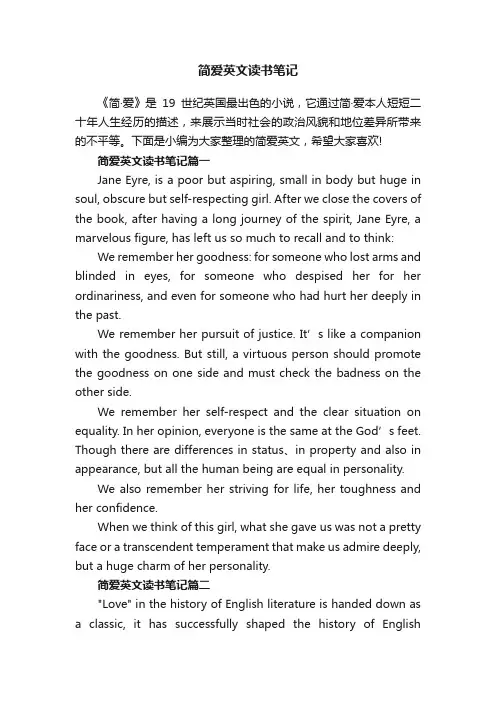 简爱英文读书笔记

《简·爱》是 19 世纪英国最出色的小说，它通过简·爱本人短短二十年人生经历的描述，来展示当时社会的政治风貌和地位差异所带来的不平等。下面是小编为大家整理的简爱英文，希望大家喜欢!

简爱英文读书笔记篇一

Jane Eyre, is a poor but aspiring, small in body but huge in soul, obscure but self-respecting girl. After we close the covers of the book, after having a long journey of the spirit, Jane Eyre, a marvelous figure, has left us so much to recall and to think:

We remember her goodness: for someone who lost arms and blinded in eyes, for someone who despised her for her ordinariness, and even for someone who had hurt her deeply in the past.

We remember her pursuit of justice. It’s like a companion with the goodness. But still, a virtuous person should promote the goodness on one side and must check the badness on the other side.

We remember her self-respect and the clear situation on equality. In her opinion, everyone is the same at the God’s feet. Though there are differences in status、in property and also in appearance, but all the human being are equal in personality.

We also remember her striving for life, her toughness and her confidence.

When we think of this girl, what she gave us was not a pretty face or a transcendent temperament that make us admire deeply, but a huge charm of her personality.

简爱英文读书笔记篇二

"Love" in the history of English literature is handed down as a classic, it has successfully shaped the history of English